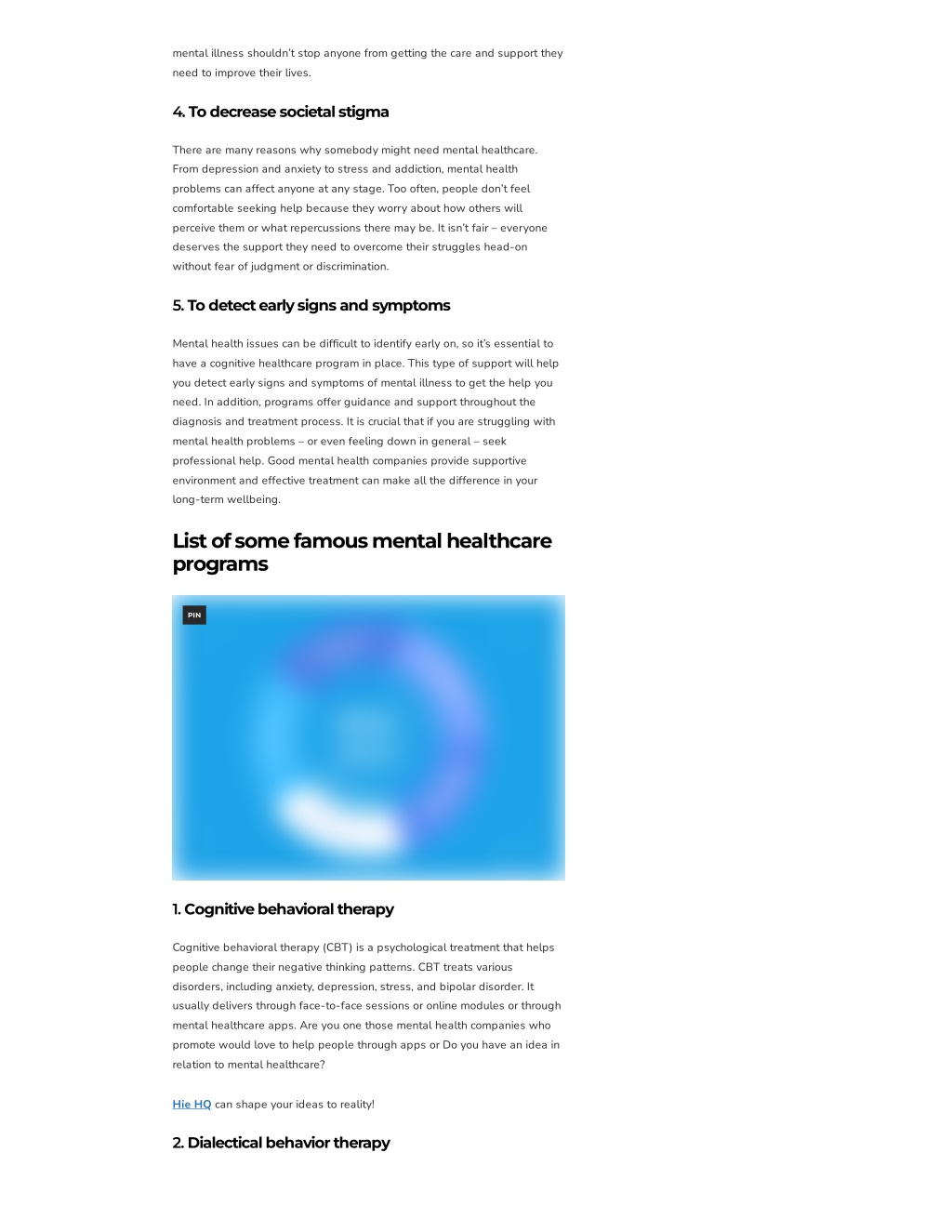 mental illness shouldn't stop anyone from getting the care and support they need to improve their lives.

4. To decrease societal stigma

There are many reasons why somebody might need mental healthcare. From depression and anxiety to stress and addiction, mental health problems can affect anyone at any stage. Too often, people don't feel comfortable seeking help because they worry about how others will perceive them or what repercussions there may be. It isn't fair – everyone deserves the support they need to overcome their struggles head-on without fear of judgment or discrimination.

5. To detect early signs and symptoms

Mental health issues can be difficult to identify early on, so it's essential to have a cognitive healthcare program in place. This type of support will help you detect early signs and symptoms of mental illness to get the help you need. In addition, programs offer guidance and support throughout the diagnosis and treatment process. It is crucial that if you are struggling with mental health problems – or even feeling down in general – seek professional help. Good mental health companies provide supportive environment and effective treatment can make all the difference in your long-term wellbeing.

List of some famous mental healthcare programs

PIN

1. Cognitive behavioral therapy

Cognitive behavioral therapy (CBT) is a psychological treatment that helps people change their negative thinking patterns. CBT treats various disorders, including anxiety, depression, stress, and bipolar disorder. It usually delivers through face-to-face sessions or online modules or through mental healthcare apps. Are you one those mental health companies who promote would love to help people through apps or Do you have an idea in relation to mental healthcare?

Hie HQ can shape your ideas to reality!

2. Dialectical behavior therapy